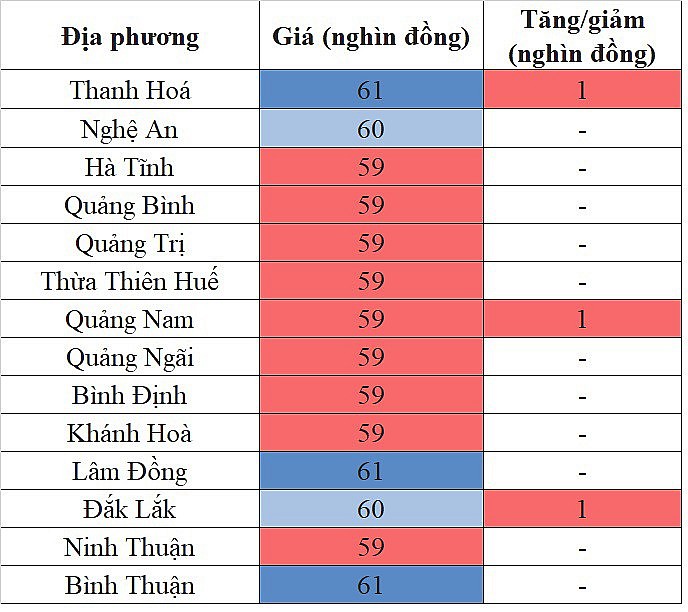 | Địa phương | Giá (nghìn đồng) | Tăng/giảm (nghìn đồng) |
|---|---|---|
| Thanh Hoá | 61 | 1 |
| Nghệ An | 60 | - |
| Hà Tĩnh | 59 | - |
| Quảng Bình | 59 | - |
| Quảng Trị | 59 | - |
| Thừa Thiên Huế | 59 | - |
| Quảng Nam | 59 | 1 |
| Quảng Ngãi | 59 | - |
| Bình Định | 59 | - |
| Khánh Hoà | 59 | - |
| Lâm Đồng | 61 | - |
| Đắk Lắk | 60 | 1 |
| Ninh Thuận | 59 | - |
| Bình Thuận | 61 | - |